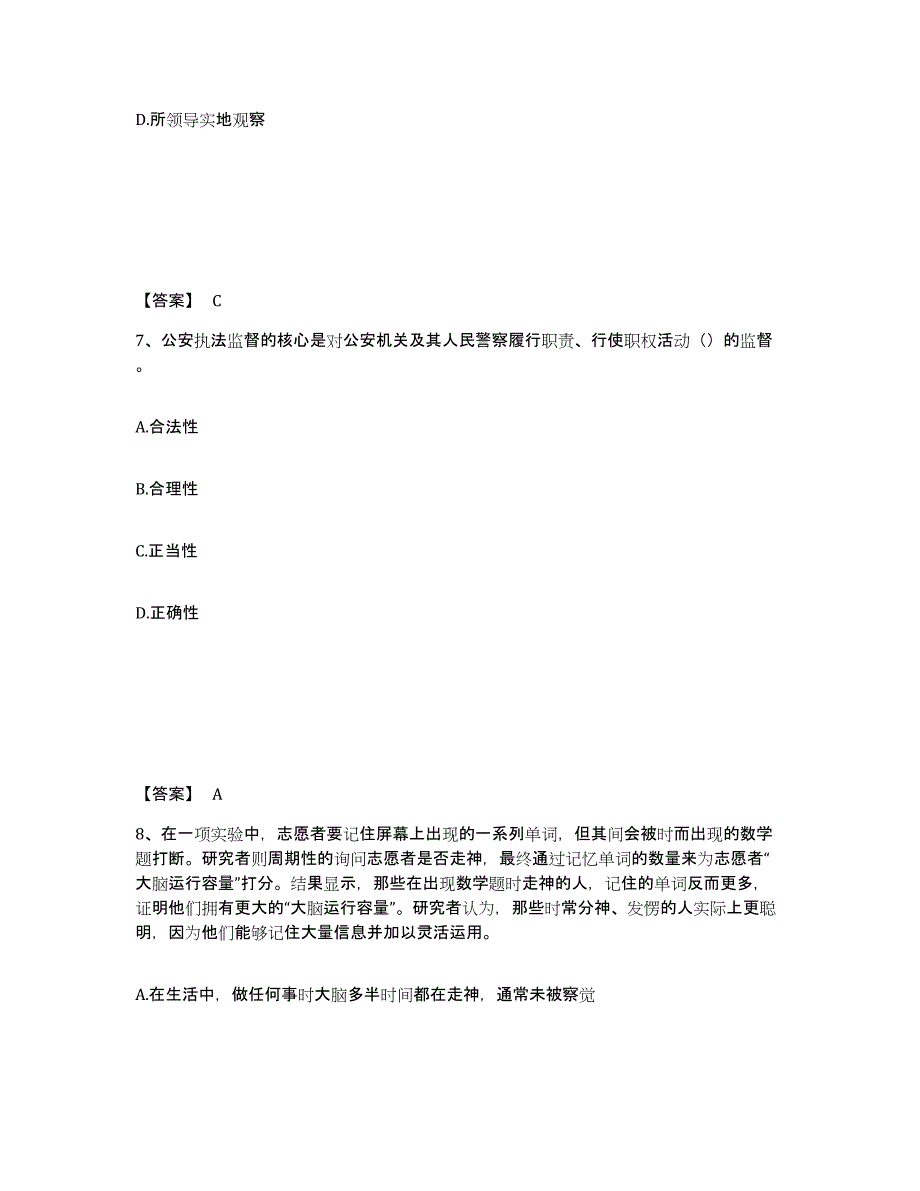 D.所领导实地观察

【答案】 C

7、公安执法监督的核心是对公安机关及其人民警察履行职责、行使职权活动（）的监督。

A.合法性

B.合理性

C.正当性

D.正确性

【答案】 A

8、在一项实验中，志愿者要记住屏幕上出现的一系列单词，但其间会被时而出现的数学题打断。研究者则周期性的询问志愿者是否走神，最终通过记忆单词的数量来为志愿者“大脑运行容量”打分。结果显示，那些在出现数学题时走神的人，记住的单词反而更多，证明他们拥有更大的“大脑运行容量”。研究者认为，那些时常分神、发愣的人实际上更聪明，因为他们能够记住大量信息并加以灵活运用。

A.在生活中，做任何事时大脑多半时间都在走神，通常未被察觉